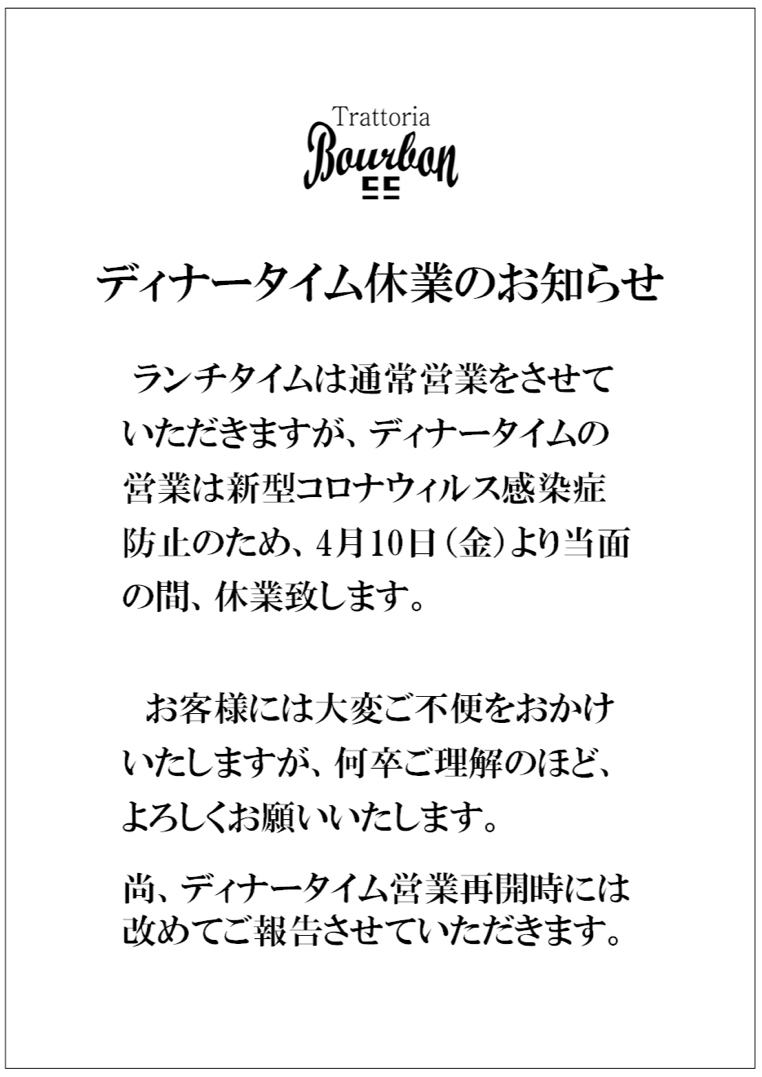 Trattoria
Bourbon

ディナータイム休業のお知らせ

ランチタイムは通常営業をさせていただきますが、ディナータイムの営業は新型コロナウィルス感染症防止のため、4月10日（金）より当面の間、休業致します。

お客様には大変ご不便をおかけいたしますが、何卒ご理解のほど、よろしくお願いいたします。

尚、ディナータイム営業再開時には改めてご報告させていただきます。